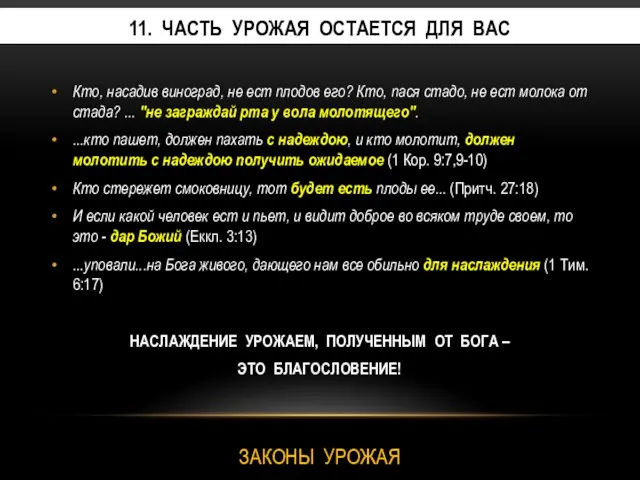 11. ЧАСТЬ УРОЖАЯ ОСТАЕТСЯ ДЛЯ ВАС

• Кто, насадив виноград, не ест плодов его? Кто, пася стадо, не ест молока от стада? ... "не заграждай рта у вола молотящего".

• ...кто пашет, должен пахать с надеждою, и кто молотит, должен молотить с надеждою получить ожидаемое (1 Кор. 9:7,9-10)

• Кто стережет смоковницу, тот будет есть плоды ее... (Притч. 27:18)

• И если какой человек ест и пьет, и видит доброе во всяком труде своем, то это - дар Божий (Еккл. 3:13)

• ...уповали...на Бога живого, дающего нам все обильно для наслаждения (1 Тим. 6:17)

НАСЛАЖДЕНИЕ УРОЖАЕМ, ПОЛУЧЕННЫМ ОТ БОГА – ЭТО БЛАГОСЛОВЕНИЕ!

ЗАКОНЫ УРОЖАЯ